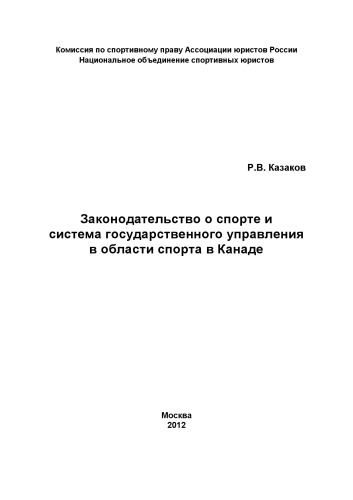 Комиссия по спортивному праву Ассоциации юристов России
Национальное объединение спортивных юристов

Р.В. Казаков

Законодательство о спорте и система государственного управления в области спорта в Канаде

Москва
2012